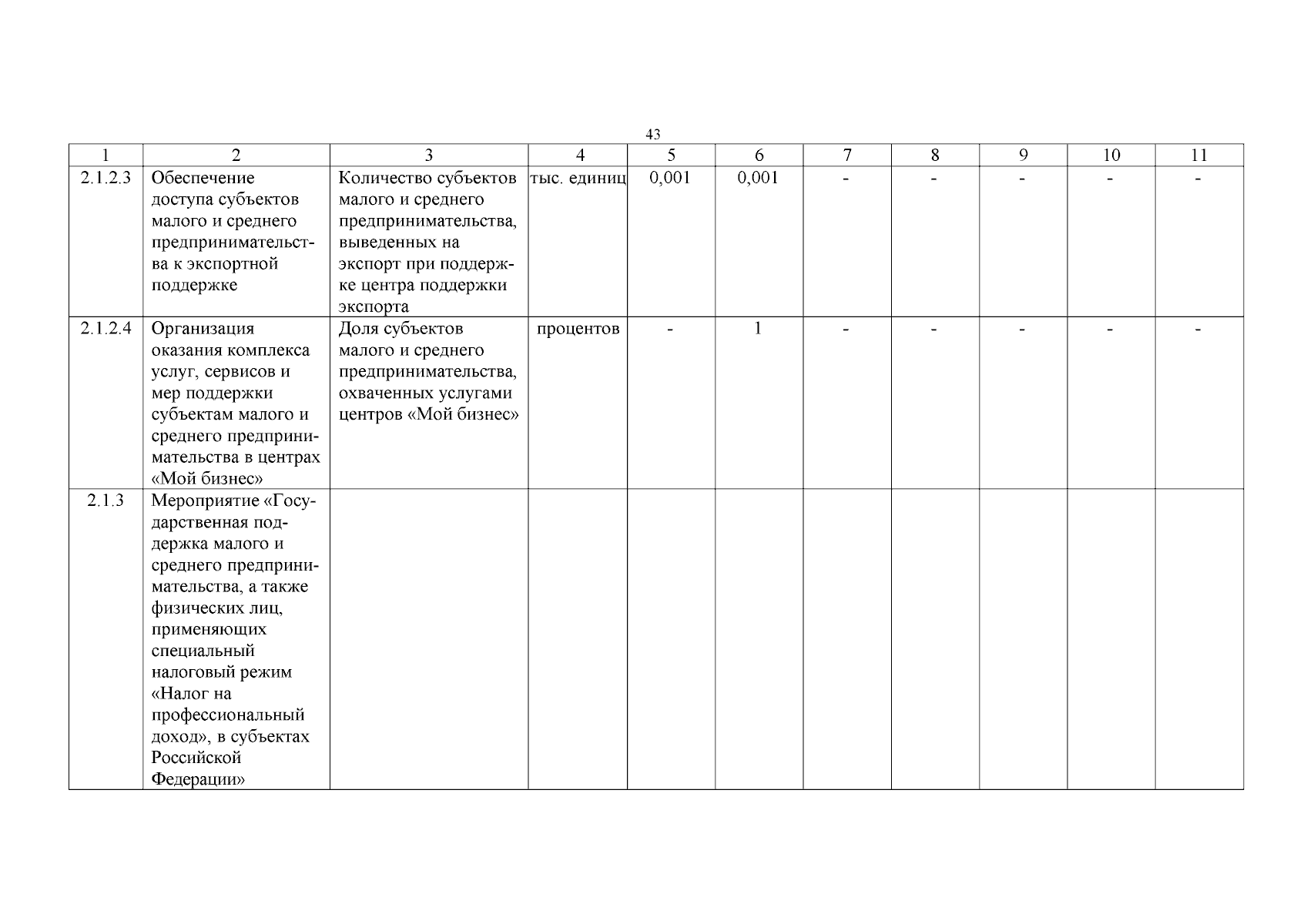 43

| 1 | 2 | 3 | 4 | 5 | 6 | 7 | 8 | 9 | 10 | 11 |
|---|---|---|---|---|---|---|---|---|---|---|
| 2.1.2.3 | Обеспечение доступа субъектов малого и среднего предпринимательства к экспортной поддержке | Количество субъектов малого и среднего предпринимательства, выведенных на экспорт при поддержке центра поддержки экспорта | тыс. единиц | 0,001 | 0,001 | - | - | - | - | - |
| 2.1.2.4 | Организация оказания комплекса услуг, сервисов и мер поддержки субъектам малого и среднего предпринимательства в центрах «Мой бизнес» | Доля субъектов малого и среднего предпринимательства, охваченных услугами центров «Мой бизнес» | процентов | - | 1 | - | - | - | - | - |
| 2.1.3 | Мероприятие «Государственная поддержка малого и среднего предпринимательства, а также физических лиц, применяющих специальный налоговый режим «Налог на профессиональный доход», в субъектах Российской Федерации» | | | | | | | | | |